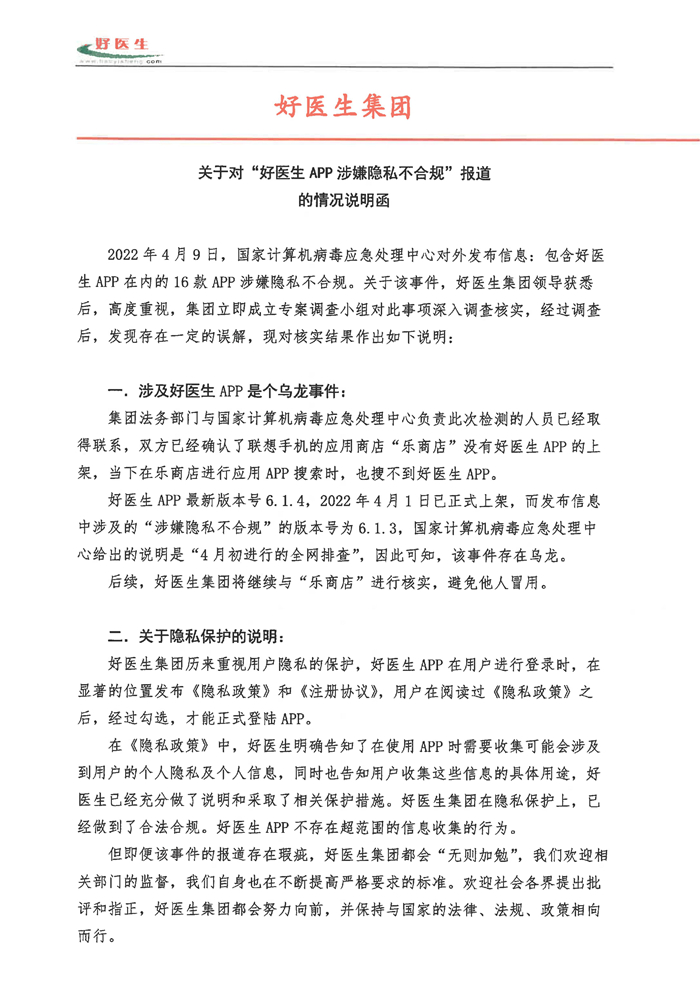 好医生
www.haoyisheng.com

好医生集团

关于对“好医生 APP 涉嫌隐私不合规”报道
的情况说明函

2022 年 4 月 9 日，国家计算机病毒应急处理中心对外发布信息：包含好医生 APP 在内的 16 款 APP 涉嫌隐私不合规。关于该事件，好医生集团领导获悉后，高度重视，集团立即成立专案调查小组对此事项深入调查核实，经过调查后，发现存在一定的误解，现对核实结果作出如下说明：

一．涉及好医生 APP 是个乌龙事件：

集团法务部门与国家计算机病毒应急处理中心负责此次检测的人员已经取得联系，双方已经确认了联想手机的应用商店“乐商店”没有好医生 APP 的上架，当下在乐商店进行应用 APP 搜索时，也搜不到好医生 APP。

好医生 APP 最新版本号 6.1.4，2022 年 4 月 1 日已正式上架，而发布信息中涉及的“涉嫌隐私不合规”的版本号为 6.1.3，国家计算机病毒应急处理中心给出的说明是“4 月初进行的全网排查”，因此可知，该事件存在乌龙。

后续，好医生集团将继续与“乐商店”进行核实，避免他人冒用。

二．关于隐私保护的说明：

好医生集团历来重视用户隐私的保护，好医生 APP 在用户进行登录时，在显著的位置发布《隐私政策》和《注册协议》，用户在阅读过《隐私政策》之后，经过勾选，才能正式登陆 APP。

在《隐私政策》中，好医生明确告知了在使用 APP 时需要收集可能会涉及到用户的个人隐私及个人信息，同时也告知用户收集这些信息的具体用途，好医生已经充分做了说明和采取了相关保护措施。好医生集团在隐私保护上，已经做到了合法合规。好医生 APP 不存在超范围的信息收集的行为。

但即便该事件的报道存在瑕疵，好医生集团都会“无则加勉”，我们欢迎相关部门的监督，我们自身也在不断提高严格要求的标准。欢迎社会各界提出批评和指正，好医生集团都会努力向前，并保持与国家的法律、法规、政策相向而行。